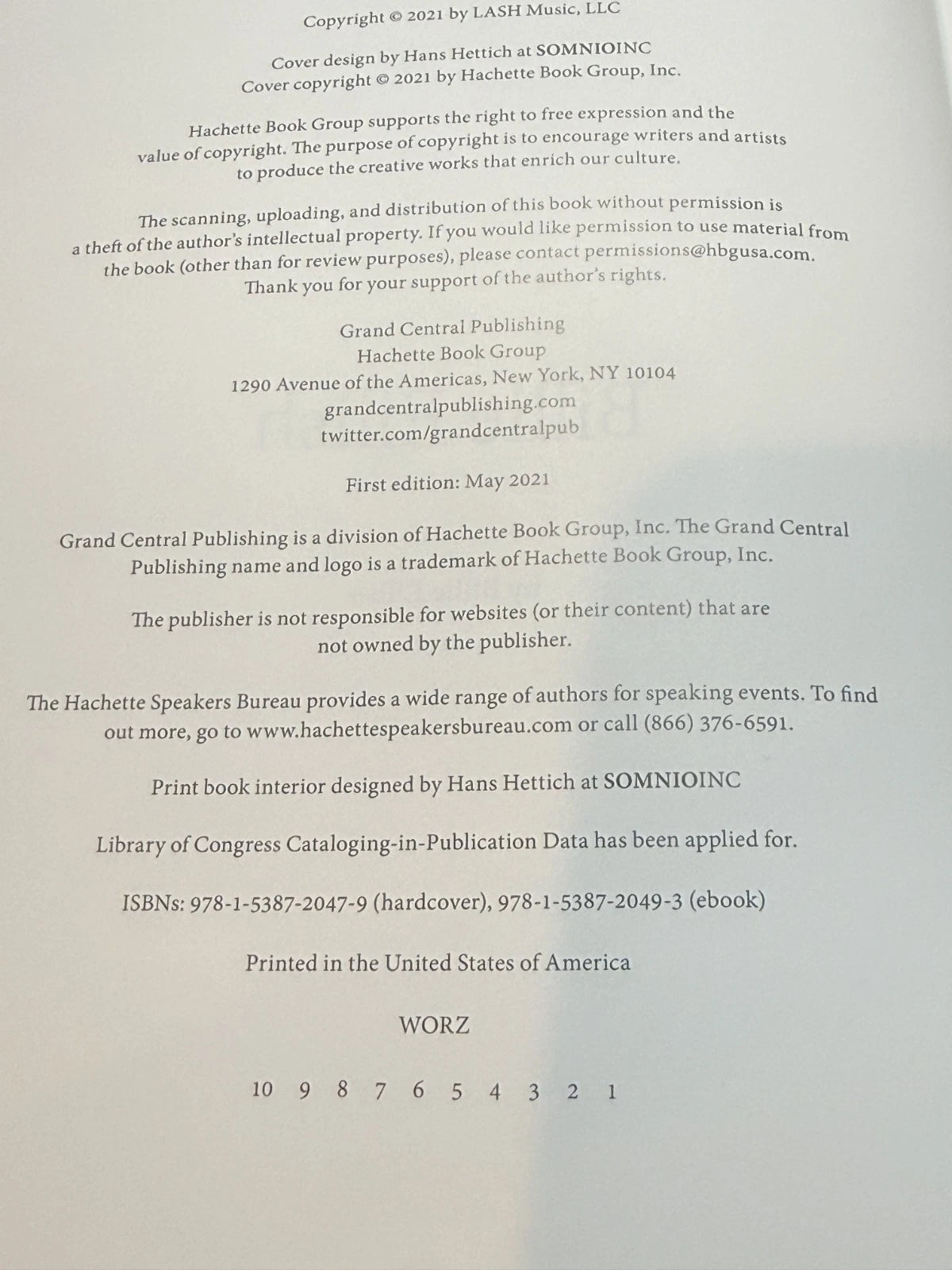 Copyright © 2021 by LASH Music, LLC

Cover design by Hans Hettich at SOMNIOINC
Cover copyright © 2021 by Hachette Book Group, Inc.

Hachette Book Group supports the right to free expression and the value of copyright. The purpose of copyright is to encourage writers and artists to produce the creative works that enrich our culture.

The scanning, uploading, and distribution of this book without permission is a theft of the author's intellectual property. If you would like permission to use material from the book (other than for review purposes), please contact permissions@hbgusa.com. Thank you for your support of the author's rights.

Grand Central Publishing
Hachette Book Group
1290 Avenue of the Americas, New York, NY 10104
grandcentralpublishing.com
twitter.com/grandcentralpub

First edition: May 2021

Grand Central Publishing is a division of Hachette Book Group, Inc. The Grand Central Publishing name and logo is a trademark of Hachette Book Group, Inc.

The publisher is not responsible for websites (or their content) that are not owned by the publisher.

The Hachette Speakers Bureau provides a wide range of authors for speaking events. To find out more, go to www.hachettespeakersbureau.com or call (866) 376-6591.

Print book interior designed by Hans Hettich at SOMNIOINC

Library of Congress Cataloging-in-Publication Data has been applied for.

ISBNs: 978-1-5387-2047-9 (hardcover), 978-1-5387-2049-3 (ebook)

Printed in the United States of America

WORZ

10 9 8 7 6 5 4 3 2 1